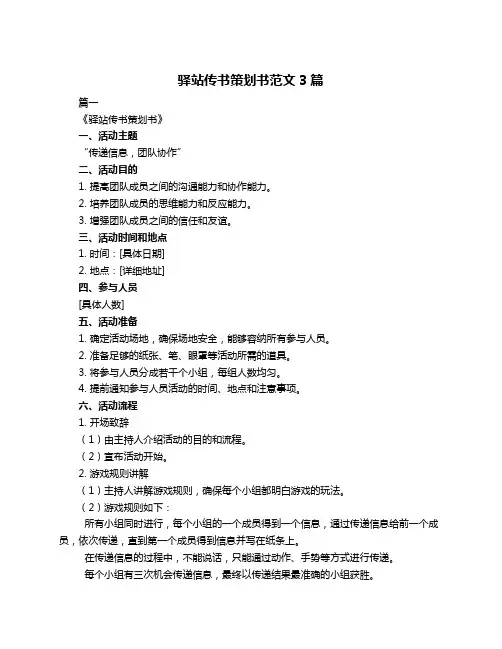 驿站传书策划书范文 3 篇

篇一

《驿站传书策划书》

一、活动主题

“传递信息，团队协作”

二、活动目的

1. 提高团队成员之间的沟通能力和协作能力。

2. 培养团队成员的思维能力和反应能力。

3. 增强团队成员之间的信任和友谊。

三、活动时间和地点

1. 时间：[具体日期]

2. 地点：[详细地址]

四、参与人员

[具体人数]

五、活动准备

1. 确定活动场地，确保场地安全，能够容纳所有参与人员。

2. 准备足够的纸张、笔、眼罩等活动所需的道具。

3. 将参与人员分成若干个小组，每组人数均匀。

4. 提前通知参与人员活动的时间、地点和注意事项。

六、活动流程

1. 开场致辞

（1）由主持人介绍活动的目的和流程。

（2）宣布活动开始。

2. 游戏规则讲解

（1）主持人讲解游戏规则，确保每个小组都明白游戏的玩法。

（2）游戏规则如下：

所有小组同时进行，每个小组的一个成员得到一个信息，通过传递信息给前一个成员，依次传递，直到第一个成员得到信息并写在纸条上。

在传递信息的过程中，不能说话，只能通过动作、手势等方式进行传递。

每个小组有三次机会传递信息，最终以传递结果最准确的小组获胜。